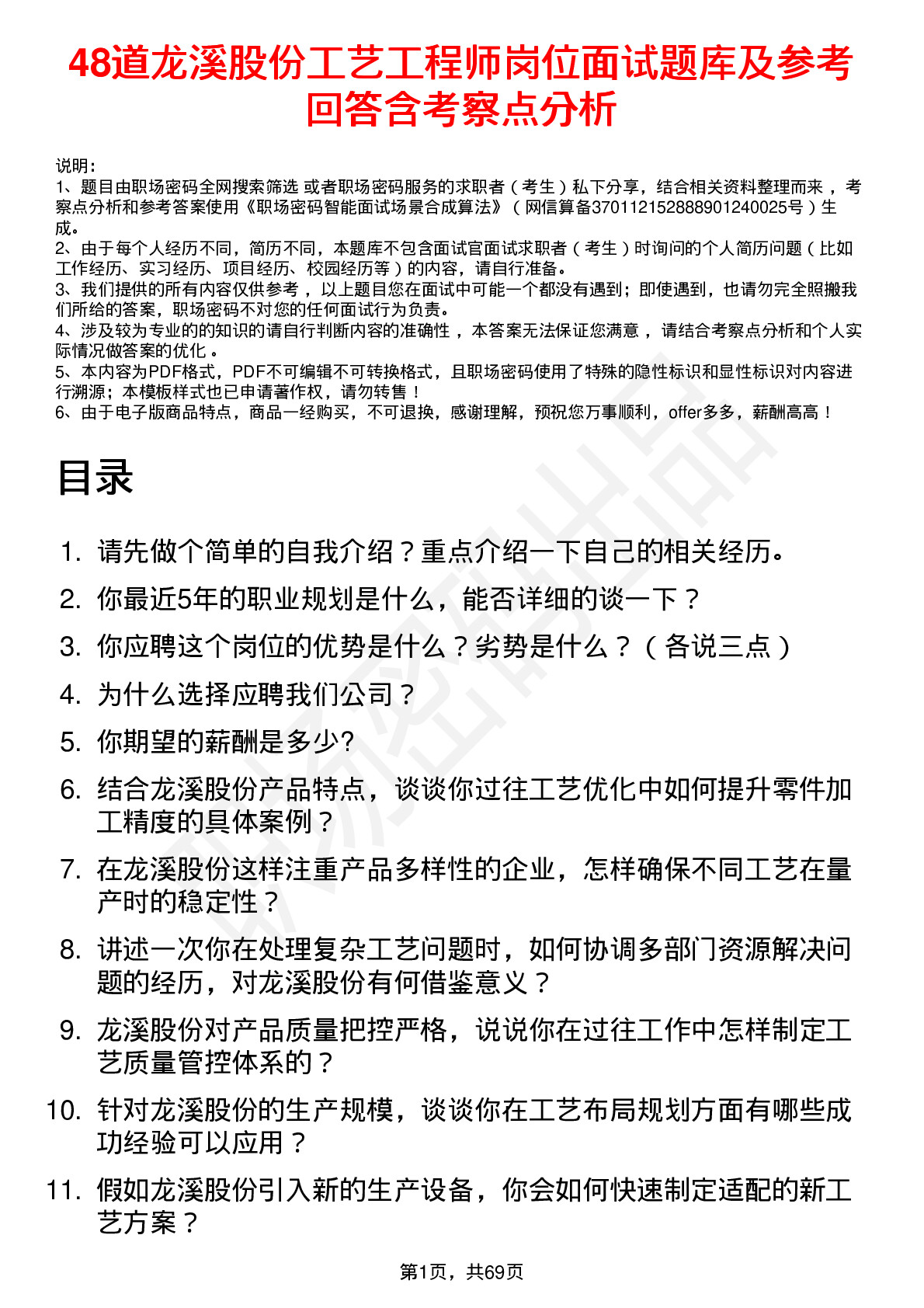 48道龙溪股份工艺工程师岗位面试题库及参考回答含考察点分析

说明：
1、题目由职场密码全网搜索筛选 或者职场密码服务的求职者（考生）私下分享，结合相关资料整理而来，考察点分析和参考答案使用《职场密码智能面试场景合成算法》（网信算备370112152888901240025号）生成。
2、由于每个人经历不同，简历不同，本题库不包含面试官面试求职者（考生）时询问的个人简历问题（比如工作经历、实习经历、项目经历、校园经历等）的内容，请自行准备。
3、我们提供的所有内容仅供参考，以上题目您在面试中可能一个都没有遇到；即使遇到，也请勿完全照搬我们所给的答案，职场密码不对您的任何面试行为负责。
4、涉及较为专业的的知识的请自行判断内容的准确性，本答案无法保证您满意，请结合考察点分析和个人实际情况做答案的优化。
5、本内容为PDF格式，PDF不可编辑不可转换格式，且职场密码使用了特殊的隐性标识和显性标识对内容进行溯源；本模板样式也已申请著作权，请勿转售！
6、由于电子版商品特点，商品一经购买，不可退换，感谢理解，预祝您万事顺利，offer多多，薪酬高高！

目录

1. 请先做个简单的自我介绍？重点介绍一下自己的相关经历。
2. 你最近5年的职业规划是什么，能否详细的谈一下？
3. 你应聘这个岗位的优势是什么？劣势是什么？（各说三点）
4. 为什么选择应聘我们公司？
5. 你期望的薪酬是多少?
6. 结合龙溪股份产品特点，谈谈你过往工艺优化中如何提升零件加工精度的具体案例？
7. 在龙溪股份这样注重产品多样性的企业，怎样确保不同工艺在量产时的稳定性？
8. 讲述一次你在处理复杂工艺问题时，如何协调多部门资源解决问题的经历，对龙溪股份有何借鉴意义？
9. 龙溪股份对产品质量把控严格，说说你在过往工作中怎样制定工艺质量管控体系的？
10. 针对龙溪股份的生产规模，谈谈你在工艺布局规划方面有哪些成功经验可以应用？
11. 假如龙溪股份引入新的生产设备，你会如何快速制定适配的新工艺方案？

第1页，共69页